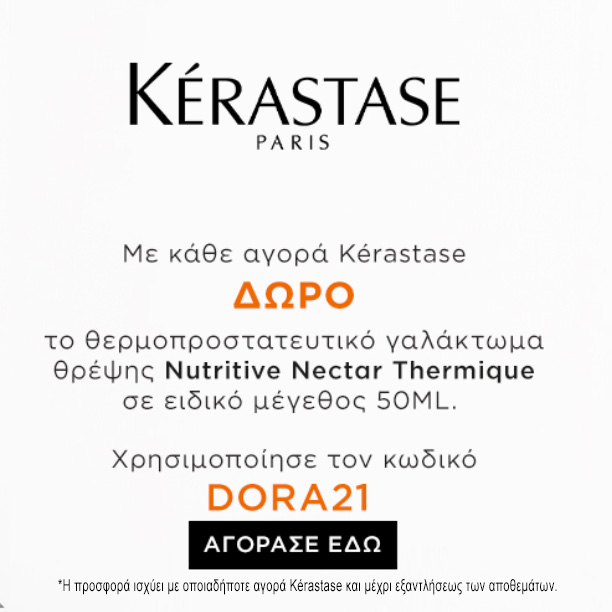 KÉRASTASE
PARIS

Με κάθε αγορά Kérastase
ΔΩΡΟ
το θερμοπροστατευτικό γαλάκτωμα θρέψης Nutritive Nectar Thermique σε ειδικό μέγεθος 50ML.

Χρησιμοποίησε τον κωδικό
DORA21

ΑΓΟΡΑΣΕ ΕΔΩ

*Η προσφορά ισχύει με οποιαδήποτε αγορά Kérastase και μέχρι εξαντλήσεως των αποθεμάτων.